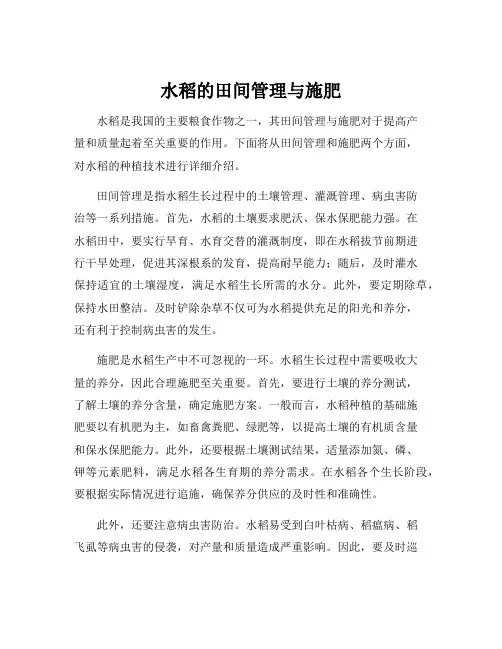 水稻的田间管理与施肥

水稻是我国的主要粮食作物之一，其田间管理与施肥对于提高产量和质量起着至关重要的作用。下面将从田间管理和施肥两个方面，对水稻的种植技术进行详细介绍。

田间管理是指水稻生长过程中的土壤管理、灌溉管理、病虫害防治等一系列措施。首先，水稻的土壤要求肥沃、保水保肥能力强。在水稻田中，要实行旱育、水育交替的灌溉制度，即在水稻拔节前期进行干旱处理，促进其深根系的发育，提高耐旱能力；随后，及时灌水保持适宜的土壤湿度，满足水稻生长所需的水分。此外，要定期除草，保持水田整洁。及时铲除杂草不仅可为水稻提供充足的阳光和养分，还有利于控制病虫害的发生。

施肥是水稻生产中不可忽视的一环。水稻生长过程中需要吸收大量的养分，因此合理施肥至关重要。首先，要进行土壤的养分测试，了解土壤的养分含量，确定施肥方案。一般而言，水稻种植的基础施肥要以有机肥为主，如畜禽粪肥、绿肥等，以提高土壤的有机质含量和保水保肥能力。此外，还要根据土壤测试结果，适量添加氮、磷、钾等元素肥料，满足水稻各生育期的养分需求。在水稻各个生长阶段，要根据实际情况进行追施，确保养分供应的及时性和准确性。

此外，还要注意病虫害防治。水稻易受到白叶枯病、稻瘟病、稻飞虱等病虫害的侵袭，对产量和质量造成严重影响。因此，要及时巡